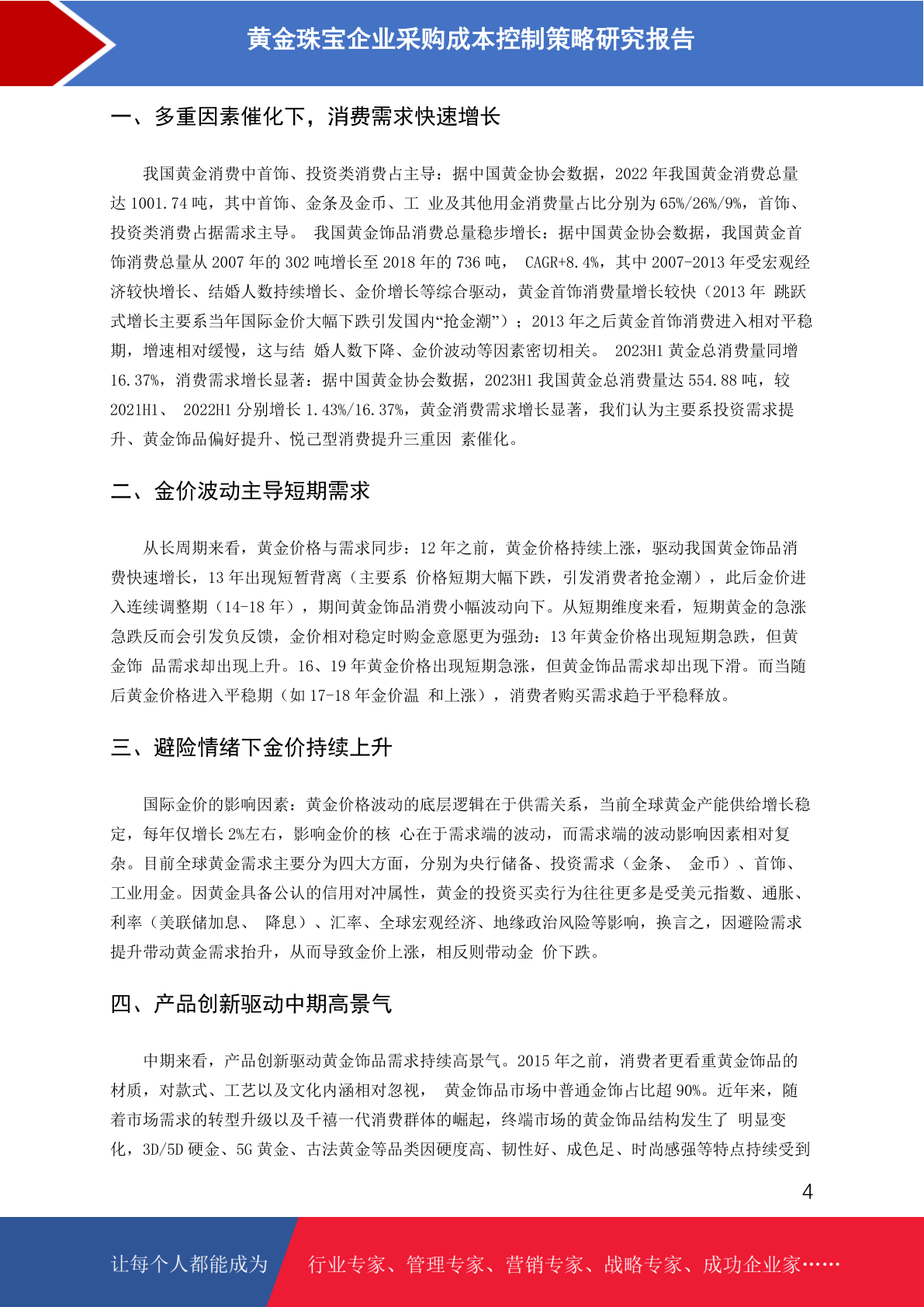 黄金珠宝企业采购成本控制策略研究报告

一、多重因素催化下，消费需求快速增长

我国黄金消费中首饰、投资类消费占主导：据中国黄金协会数据，2022 年我国黄金消费总量达 1001.74 吨，其中首饰、金条及金币、工 业及其他用金消费量占比分别为 65%/26%/9%，首饰、投资类消费占据需求主导。 我国黄金饰品消费总量稳步增长：据中国黄金协会数据，我国黄金首饰消费总量从 2007 年的 302 吨增长至 2018 年的 736 吨， CAGR+8.4%，其中 2007-2013 年受宏观经济较快增长、结婚人数持续增长、金价增长等综合驱动，黄金首饰消费量增长较快（2013 年 跳跃式增长主要系当年国际金价大幅下跌引发国内“抢金潮”）；2013 年之后黄金首饰消费进入相对平稳期，增速相对缓慢，这与结 婚人数下降、金价波动等因素密切相关。 2023H1 黄金总消费量同增 16.37%，消费需求增长显著：据中国黄金协会数据，2023H1 我国黄金总消费量达 554.88 吨，较 2021H1、 2022H1 分别增长 1.43%/16.37%，黄金消费需求增长显著，我们认为主要系投资需求提升、黄金饰品偏好提升、悦己型消费提升三重因 素催化。

二、金价波动主导短期需求

从长周期来看，黄金价格与需求同步：12 年之前，黄金价格持续上涨，驱动我国黄金饰品消费快速增长，13 年出现短暂背离（主要系 价格短期大幅下跌，引发消费者抢金潮），此后金价进入连续调整期（14-18 年），期间黄金饰品消费小幅波动向下。从短期维度来看，短期黄金的急涨急跌反而会引发负反馈，金价相对稳定时购金意愿更为强劲：13 年黄金价格出现短期急跌，但黄金饰 品需求却出现上升。16、19 年黄金价格出现短期急涨，但黄金饰品需求却出现下滑。而当随后黄金价格进入平稳期（如 17-18 年金价温 和上涨），消费者购买需求趋于平稳释放。

三、避险情绪下金价持续上升

国际金价的影响因素：黄金价格波动的底层逻辑在于供需关系，当前全球黄金产能供给增长稳定，每年仅增长 2%左右，影响金价的核 心在于需求端的波动，而需求端的波动影响因素相对复杂。目前全球黄金需求主要分为四大方面，分别为央行储备、投资需求（金条、 金币）、首饰、工业用金。因黄金具备公认的信用对冲属性，黄金的投资买卖行为往往更多是受美元指数、通胀、利率（美联储加息、 降息）、汇率、全球宏观经济、地缘政治风险等影响，换言之，因避险需求提升带动黄金需求抬升，从而导致金价上涨，相反则带动金 价下跌。

四、产品创新驱动中期高景气

中期来看，产品创新驱动黄金饰品需求持续高景气。2015 年之前，消费者更看重黄金饰品的材质，对款式、工艺以及文化内涵相对忽视， 黄金饰品市场中普通金饰占比超 90%。近年来，随着市场需求的转型升级以及千禧一代消费群体的崛起，终端市场的黄金饰品结构发生了 明显变化，3D/5D 硬金、5G 黄金、古法黄金等品类因硬度高、韧性好、成色足、时尚感强等特点持续受到

4

让每个人都能成为 行业专家、管理专家、营销专家、战略专家、成功企业家……